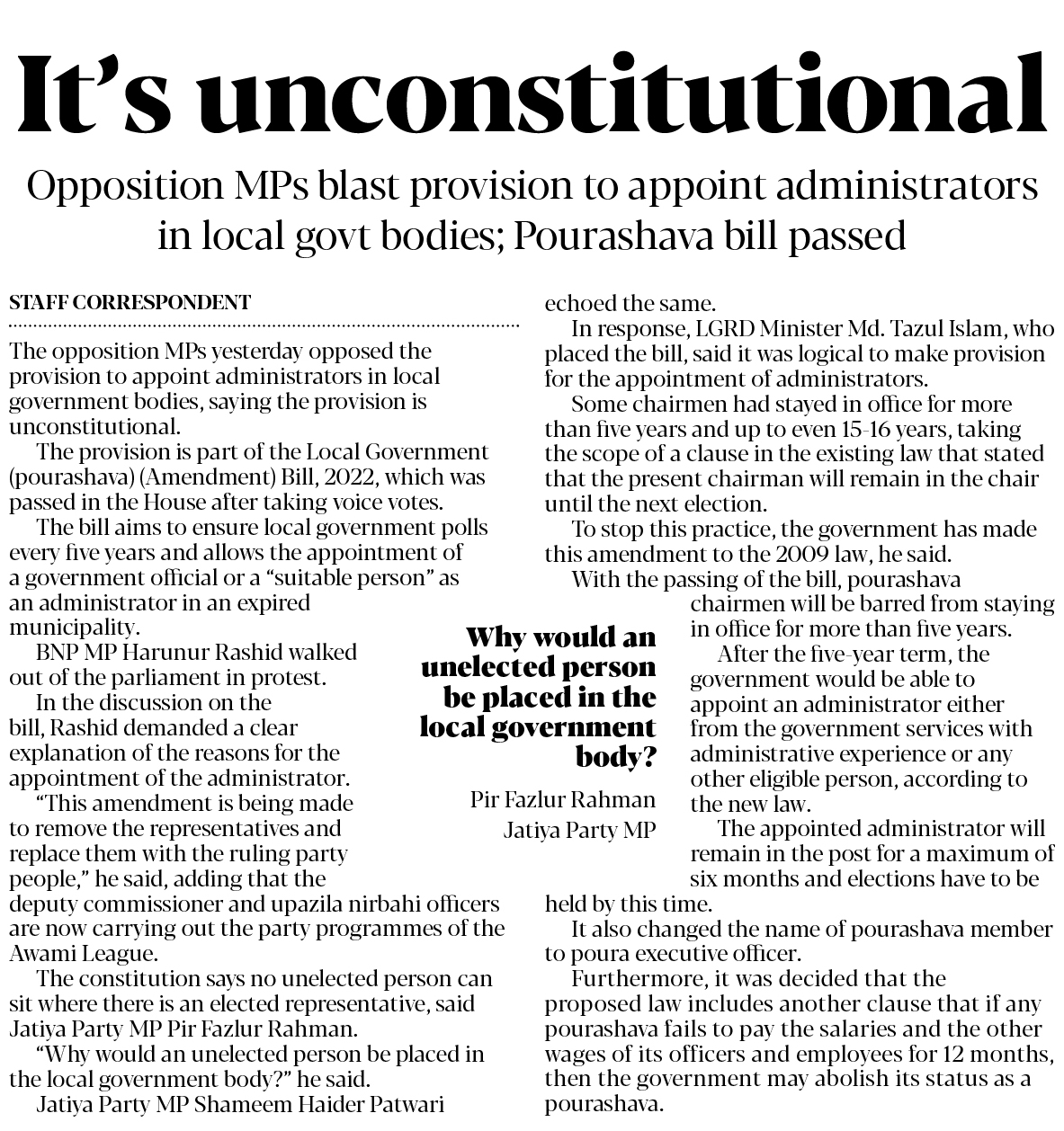 It's unconstitutional

Opposition MPs blast provision to appoint administrators in local govt bodies; Pourashava bill passed

STAFF CORRESPONDENT

The opposition MPs yesterday opposed the provision to appoint administrators in local government bodies, saying the provision is unconstitutional.

The provision is part of the Local Government (pourashava) (Amendment) Bill, 2022, which was passed in the House after taking voice votes.

The bill aims to ensure local government polls every five years and allows the appointment of a government official or a "suitable person" as an administrator in an expired municipality.

BNP MP Harunur Rashid walked out of the parliament in protest.

In the discussion on the bill, Rashid demanded a clear explanation of the reasons for the appointment of the administrator.

"This amendment is being made to remove the representatives and replace them with the ruling party people," he said, adding that the deputy commissioner and upazila nirbahi officers are now carrying out the party programmes of the Awami League.

The constitution says no unelected person can sit where there is an elected representative, said Jatiya Party MP Pir Fazlur Rahman.

"Why would an unelected person be placed in the local government body?" he said.

Jatiya Party MP Shameem Haider Patwari echoed the same.

In response, LGRD Minister Md. Tazul Islam, who placed the bill, said it was logical to make provision for the appointment of administrators.

Some chairmen had stayed in office for more than five years and up to even 15-16 years, taking the scope of a clause in the existing law that stated that the present chairman will remain in the chair until the next election.

To stop this practice, the government has made this amendment to the 2009 law, he said.

With the passing of the bill, pourashava chairmen will be barred from staying in office for more than five years.

After the five-year term, the government would be able to appoint an administrator either from the government services with administrative experience or any other eligible person, according to the new law.

The appointed administrator will remain in the post for a maximum of six months and elections have to be held by this time.

It also changed the name of pourashava member to poura executive officer.

Furthermore, it was decided that the proposed law includes another clause that if any pourashava fails to pay the salaries and the other wages of its officers and employees for 12 months, then the government may abolish its status as a pourashava.

Why would an unelected person be placed in the local government body?

Pir Fazlur Rahman
Jatiya Party MP